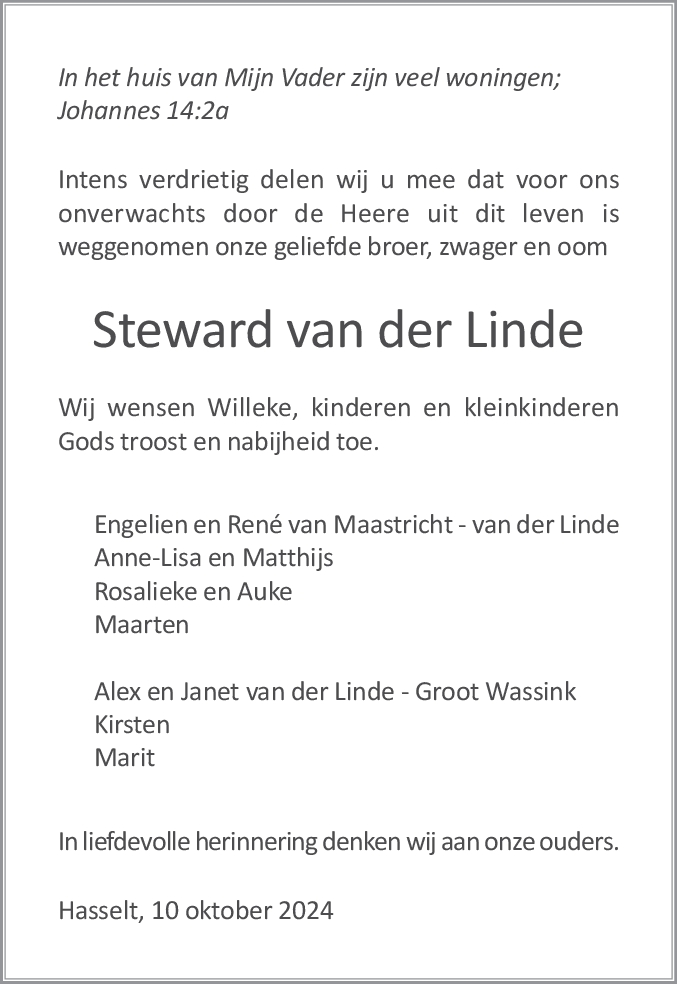 In het huis van Mijn Vader zijn veel woningen;
Johannes 14:2a

Intens verdrietig delen wij u mee dat voor ons onverwachts door de Heere uit dit leven is weggenomen onze geliefde broer, zwager en oom

Steward van der Linde

Wij wensen Willeke, kinderen en kleinkinderen Gods troost en nabijheid toe.

Engelien en René van Maastricht - van der Linde
Anne-Lisa en Matthijs
Rosalieke en Auke
Maarten

Alex en Janet van der Linde - Groot Wassink
Kirsten
Marit

In liefdevolle herinnering denken wij aan onze ouders.

Hasselt, 10 oktober 2024